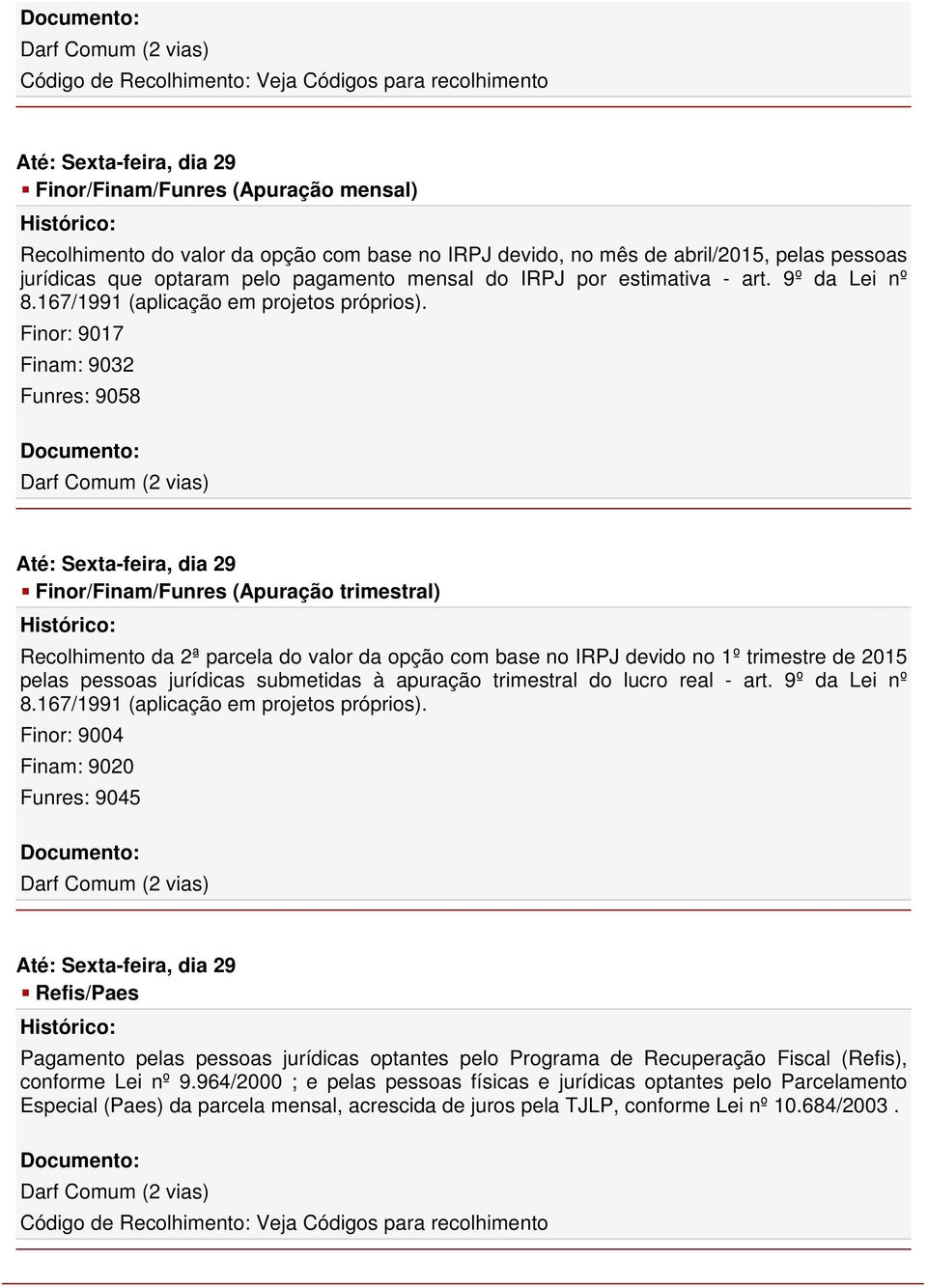 Documento:
Darf Comum (2 vias)
Código de Recolhimento: Veja Códigos para recolhimento

Até: Sexta-feira, dia 29
Finor/Finam/Funres (Apuração mensal)
Histórico:
Recolhimento do valor da opção com base no IRPJ devido, no mês de abril/2015, pelas pessoas jurídicas que optaram pelo pagamento mensal do IRPJ por estimativa - art. 9º da Lei nº 8.167/1991 (aplicação em projetos próprios).
Finor: 9017
Finam: 9032
Funres: 9058

Documento:
Darf Comum (2 vias)

Até: Sexta-feira, dia 29
Finor/Finam/Funres (Apuração trimestral)
Histórico:
Recolhimento da 2ª parcela do valor da opção com base no IRPJ devido no 1º trimestre de 2015 pelas pessoas jurídicas submetidas à apuração trimestral do lucro real - art. 9º da Lei nº 8.167/1991 (aplicação em projetos próprios).
Finor: 9004
Finam: 9020
Funres: 9045

Documento:
Darf Comum (2 vias)

Até: Sexta-feira, dia 29
Refis/Paes
Histórico:
Pagamento pelas pessoas jurídicas optantes pelo Programa de Recuperação Fiscal (Refis), conforme Lei nº 9.964/2000 ; e pelas pessoas físicas e jurídicas optantes pelo Parcelamento Especial (Paes) da parcela mensal, acrescida de juros pela TJLP, conforme Lei nº 10.684/2003 .

Documento:
Darf Comum (2 vias)
Código de Recolhimento: Veja Códigos para recolhimento